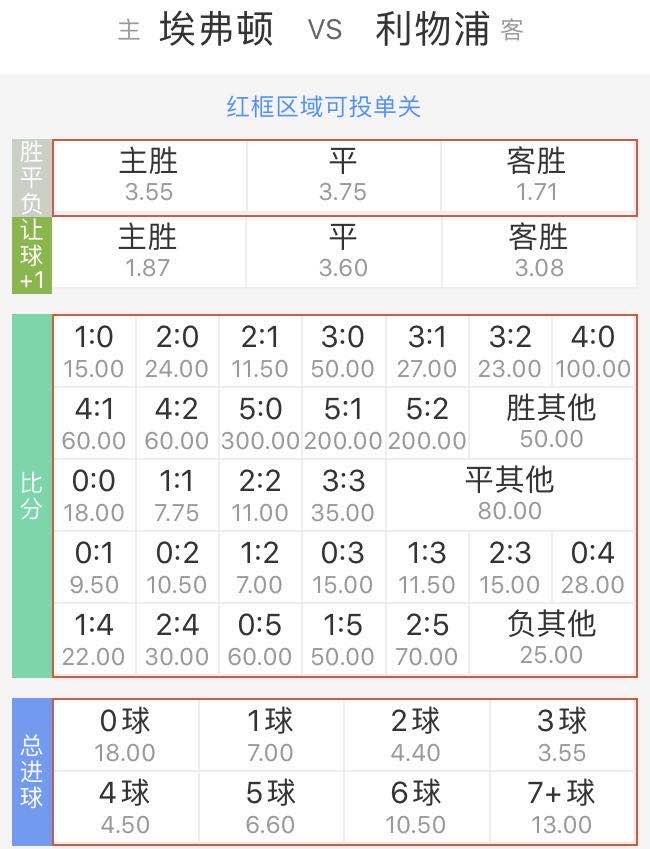 主 埃弗顿 VS 利物浦 客

红框区域可投单关

| 胜平负 | 主胜 3.55 | 平 3.75 | 客胜 1.71 |
|---|---|---|---|
| 让球 +1 | 主胜 1.87 | 平 3.60 | 客胜 3.08 |

比分

| 1:0 15.00 | 2:0 24.00 | 2:1 11.50 | 3:0 50.00 | 3:1 27.00 | 3:2 23.00 | 4:0 100.00 |
|---|---|---|---|---|---|---|
| 4:1 60.00 | 4:2 60.00 | 5:0 300.00 | 5:1 200.00 | 5:2 200.00 | 胜其他 50.00 | |
| 0:0 18.00 | 1:1 7.75 | 2:2 11.00 | 3:3 35.00 | 平其他 80.00 | | |
| 0:1 9.50 | 0:2 10.50 | 1:2 7.00 | 0:3 15.00 | 1:3 11.50 | 2:3 15.00 | 0:4 28.00 |
| 1:4 22.00 | 2:4 30.00 | 0:5 60.00 | 1:5 50.00 | 2:5 70.00 | 负其他 25.00 | |

总进球

| 0球 18.00 | 1球 7.00 | 2球 4.40 | 3球 3.55 |
|---|---|---|---|
| 4球 4.50 | 5球 6.60 | 6球 10.50 | 7+球 13.00 |